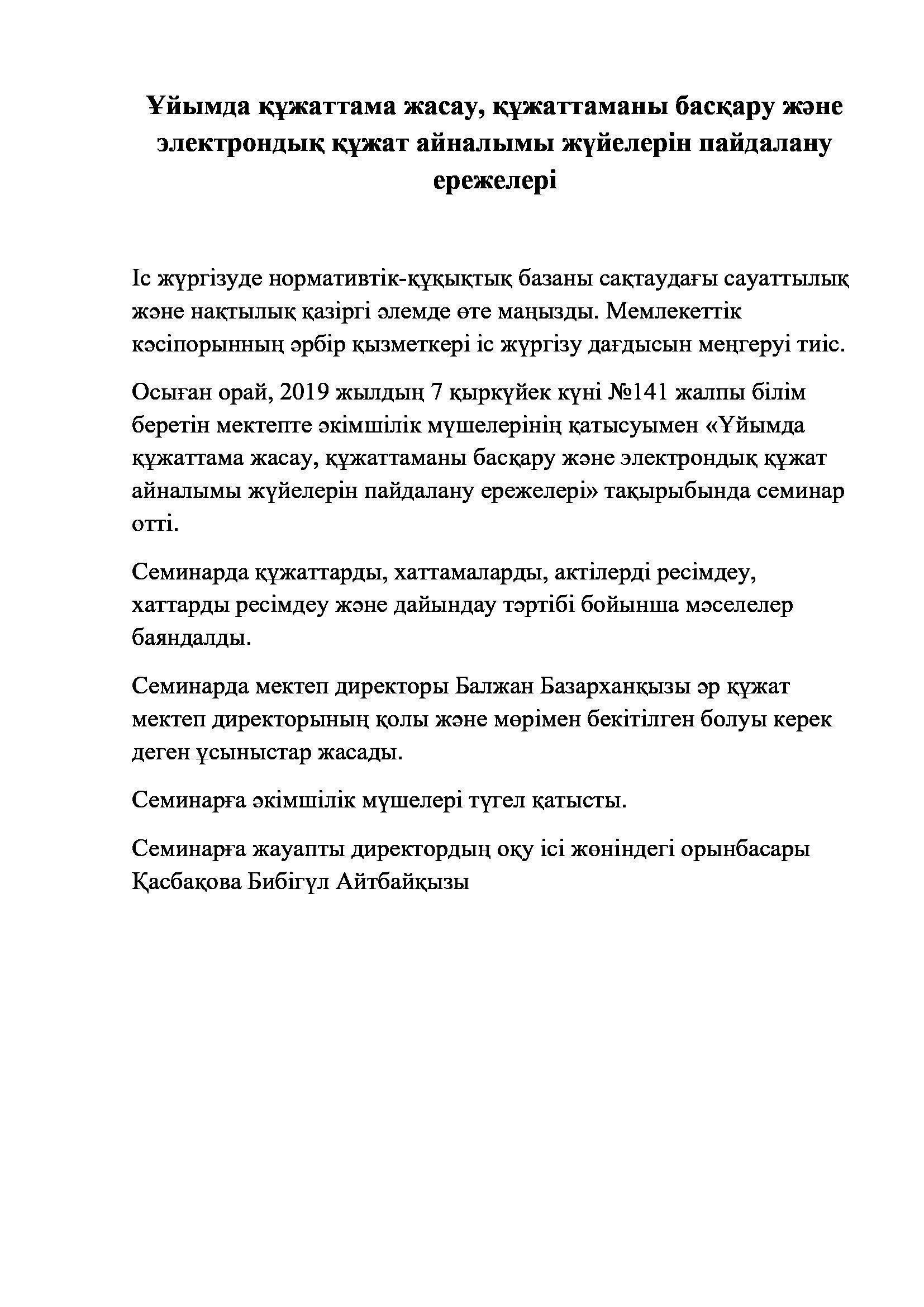 Ұйымда құжаттама жасау, құжаттаманы басқару және электрондық құжат айналымы жүйелерін пайдалану ережелері

Іс жүргізуде нормативтік-құқықтық базаны сақтаудағы сауаттылық және нақтылық қазіргі әлемде өте маңызды. Мемлекеттік кәсіпорынның әрбір қызметкері іс жүргізу дағдысын меңгеруі тиіс.

Осыған орай, 2019 жылдың 7 қыркүйек күні №141 жалпы білім беретін мектепте әкімшілік мүшелерінің қатысуымен «Ұйымда құжаттама жасау, құжаттаманы басқару және электрондық құжат айналымы жүйелерін пайдалану ережелері» тақырыбында семинар өтті.

Семинарда құжаттарды, хаттамаларды, актілерді ресімдеу, хаттарды ресімдеу және дайындау тәртібі бойынша мәселелер баяндалды.

Семинарда мектеп директоры Балжан Базарханқызы әр құжат мектеп директорының қолы және мөрімен бекітілген болуы керек деген ұсыныстар жасады.

Семинарға әкімшілік мүшелері түгел қатысты.

Семинарға жауапты директордың оқу ісі жөніндегі орынбасары Қасбақова Бибігүл Айтбайқызы